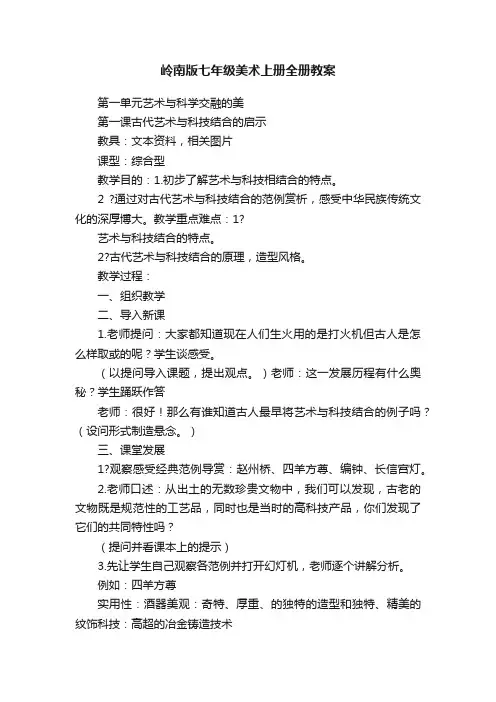 岭南版七年级美术上册全册教案

第一单元艺术与科学交融的美

第一课古代艺术与科技结合的启示

教具：文本资料，相关图片

课型：综合型

教学目的：1.初步了解艺术与科技相结合的特点。

2 ?通过对古代艺术与科技结合的范例赏析，感受中华民族传统文化的深厚博大。教学重点难点：1?

艺术与科技结合的特点。

2?古代艺术与科技结合的原理，造型风格。

教学过程：

一、组织教学

二、导入新课

1.老师提问：大家都知道现在人们生火用的是打火机但古人是怎么样取或的呢？学生谈感受。

（以提问导入课题，提出观点。）老师：这一发展历程有什么奥秘？学生踊跃作答

老师：很好！那么有谁知道古人最早将艺术与科技结合的例子吗？（设问形式制造悬念。）

三、课堂发展

1?观察感受经典范例导赏：赵州桥、四羊方尊、编钟、长信宫灯。

2.老师口述：从出土的无数珍贵文物中，我们可以发现，古老的文物既是规范性的工艺品，同时也是当时的高科技产品，你们发现了它们的共同特性吗？

（提问并看课本上的提示）

3.先让学生自己观察各范例并打开幻灯机，老师逐个讲解分析。

例如：四羊方尊

实用性：酒器美观：奇特、厚重、的独特的造型和独特、精美的纹饰科技：高超的冶金铸造技术